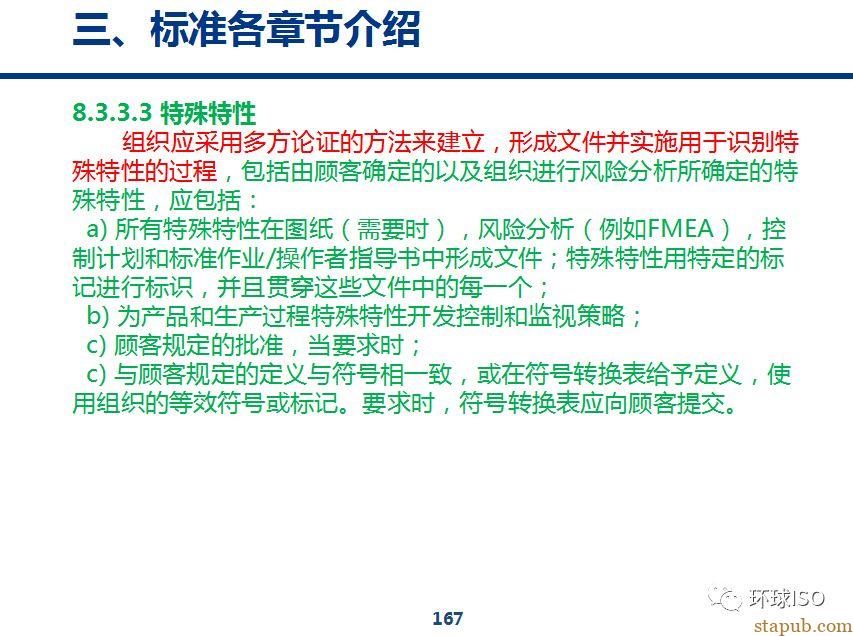 三、标准各章节介绍

8.3.3.3 特殊特性

组织应采用多方论证的方法来建立，形成文件并实施用于识别特殊特性的过程，包括由顾客确定的以及组织进行风险分析所确定的特殊特性，应包括：

a) 所有特殊特性在图纸（需要时），风险分析（例如FMEA），控制计划和标准作业/操作者指导书中形成文件；特殊特性用特定的标记进行标识，并且贯穿这些文件中的每一个；

b) 为产品和生产过程特殊特性开发控制和监视策略；

c) 顾客规定的批准，当要求时；

c) 与顾客规定的定义与符号相一致，或在符号转换表给予定义，使用组织的等效符号或标记。要求时，符号转换表应向顾客提交。

167

环球ISO

stapub.com